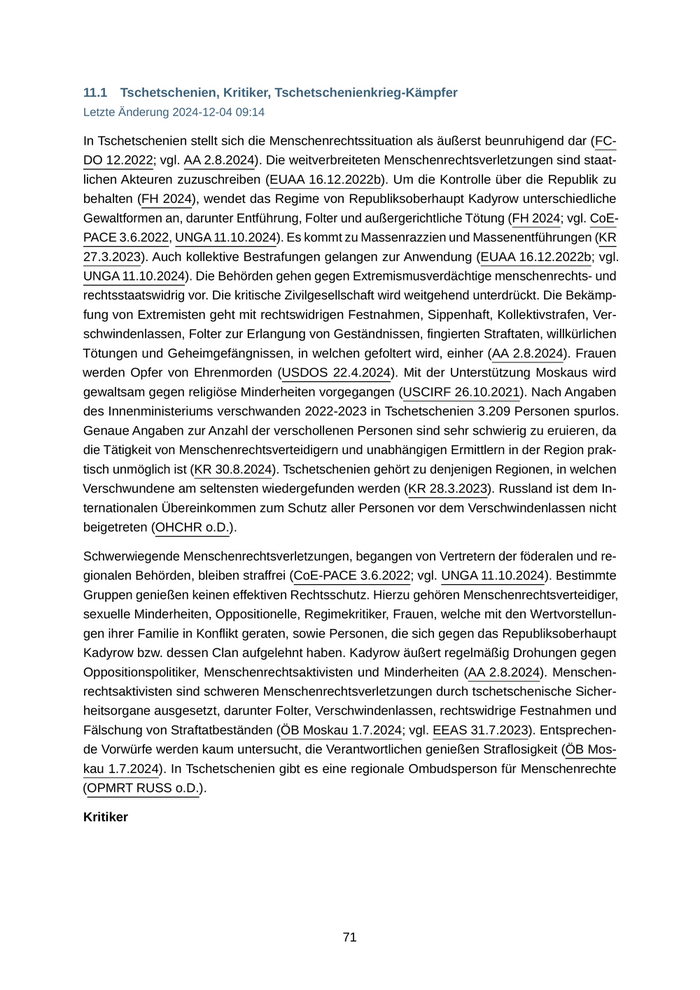 11.1 Tschetschenien, Kritiker, Tschetschenienkrieg-Kämpfer
Letzte Änderung 2024-12-04 09:14

In Tschetschenien stellt sich die Menschenrechtssituation als äußerst beunruhigend dar (FCDO 12.2022; vgl. AA 2.8.2024). Die weitverbreiteten Menschenrechtsverletzungen sind staatlichen Akteuren zuzuschreiben (EUAA 16.12.2022b). Um die Kontrolle über die Republik zu behalten (FH 2024), wendet das Regime von Republiksoberhaupt Kadyrow unterschiedliche Gewaltformen an, darunter Entführung, Folter und außergerichtliche Tötung (FH 2024; vgl. CoE-PACE 3.6.2022, UNGA 11.10.2024). Es kommt zu Massenrazzien und Massenentführungen (KR 27.3.2023). Auch kollektive Bestrafungen gelangen zur Anwendung (EUAA 16.12.2022b; vgl. UNGA 11.10.2024). Die Behörden gehen gegen Extremismusverdächtige menschenrechts- und rechtsstaatswidrig vor. Die kritische Zivilgesellschaft wird weitgehend unterdrückt. Die Bekämpfung von Extremisten geht mit rechtswidrigen Festnahmen, Sippenhaft, Kollektivstrafen, Verschwindenlassen, Folter zur Erlangung von Geständnissen, fingierten Straftaten, willkürlichen Tötungen und Geheimgefängnissen, in welchen gefoltert wird, einher (AA 2.8.2024). Frauen werden Opfer von Ehrenmorden (USDOS 22.4.2024). Mit der Unterstützung Moskaus wird gewaltsam gegen religiöse Minderheiten vorgegangen (USCIRF 26.10.2021). Nach Angaben des Innenministeriums verschwanden 2022-2023 in Tschetschenien 3.209 Personen spurlos. Genaue Angaben zur Anzahl der verschollenen Personen sind sehr schwierig zu eruieren, da die Tätigkeit von Menschenrechtsverteidigern und unabhängigen Ermittlern in der Region praktisch unmöglich ist (KR 30.8.2024). Tschetschenien gehört zu denjenigen Regionen, in welchen Verschwundene am seltensten wiedergefunden werden (KR 28.3.2023). Russland ist dem Internationalen Übereinkommen zum Schutz aller Personen vor dem Verschwindenlassen nicht beigetreten (OHCHR o.D.).

Schwerwiegende Menschenrechtsverletzungen, begangen von Vertretern der föderalen und regionalen Behörden, bleiben straffrei (CoE-PACE 3.6.2022; vgl. UNGA 11.10.2024). Bestimmte Gruppen genießen keinen effektiven Rechtsschutz. Hierzu gehören Menschenrechtsverteidiger, sexuelle Minderheiten, Oppositionelle, Regimekritiker, Frauen, welche mit den Wertvorstellungen ihrer Familie in Konflikt geraten, sowie Personen, die sich gegen das Republiksoberhaupt Kadyrow bzw. dessen Clan aufgelehnt haben. Kadyrow äußert regelmäßig Drohungen gegen Oppositionspolitiker, Menschenrechtsaktivisten und Minderheiten (AA 2.8.2024). Menschenrechtsaktivisten sind schweren Menschenrechtsverletzungen durch tschetschenische Sicherheitsorgane ausgesetzt, darunter Folter, Verschwindenlassen, rechtswidrige Festnahmen und Fälschung von Straftatbeständen (ÖB Moskau 1.7.2024; vgl. EEAS 31.7.2023). Entsprechende Vorwürfe werden kaum untersucht, die Verantwortlichen genießen Straflosigkeit (ÖB Moskau 1.7.2024). In Tschetschenien gibt es eine regionale Ombudsperson für Menschenrechte (OPMRT RUSS o.D.).

Kritiker

71